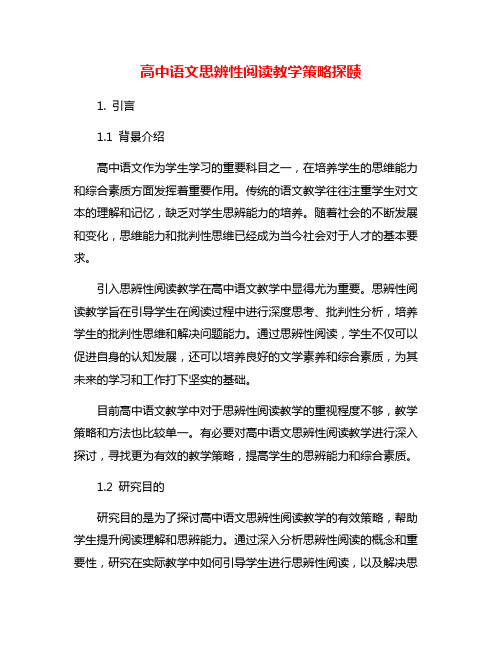 高中语文思辨性阅读教学策略探赜

1. 引言

1.1 背景介绍

高中语文作为学生学习的重要科目之一，在培养学生的思维能力和综合素质方面发挥着重要作用。传统的语文教学往往注重学生对文本的理解和记忆，缺乏对学生思辨能力的培养。随着社会的不断发展和变化，思维能力和批判性思维已经成为当今社会对于人才的基本要求。

引入思辨性阅读教学在高中语文教学中显得尤为重要。思辨性阅读教学旨在引导学生在阅读过程中进行深度思考、批判性分析，培养学生的批判性思维和解决问题能力。通过思辨性阅读，学生不仅可以促进自身的认知发展，还可以培养良好的文学素养和综合素质，为其未来的学习和工作打下坚实的基础。

目前高中语文教学中对于思辨性阅读教学的重视程度不够，教学策略和方法也比较单一。有必要对高中语文思辨性阅读教学进行深入探讨，寻找更为有效的教学策略，提高学生的思辨能力和综合素质。

1.2 研究目的

研究目的是为了探讨高中语文思辨性阅读教学的有效策略，帮助学生提升阅读理解和思辨能力。通过深入分析思辨性阅读的概念和重要性，研究在实际教学中如何引导学生进行思辨性阅读，以及解决思